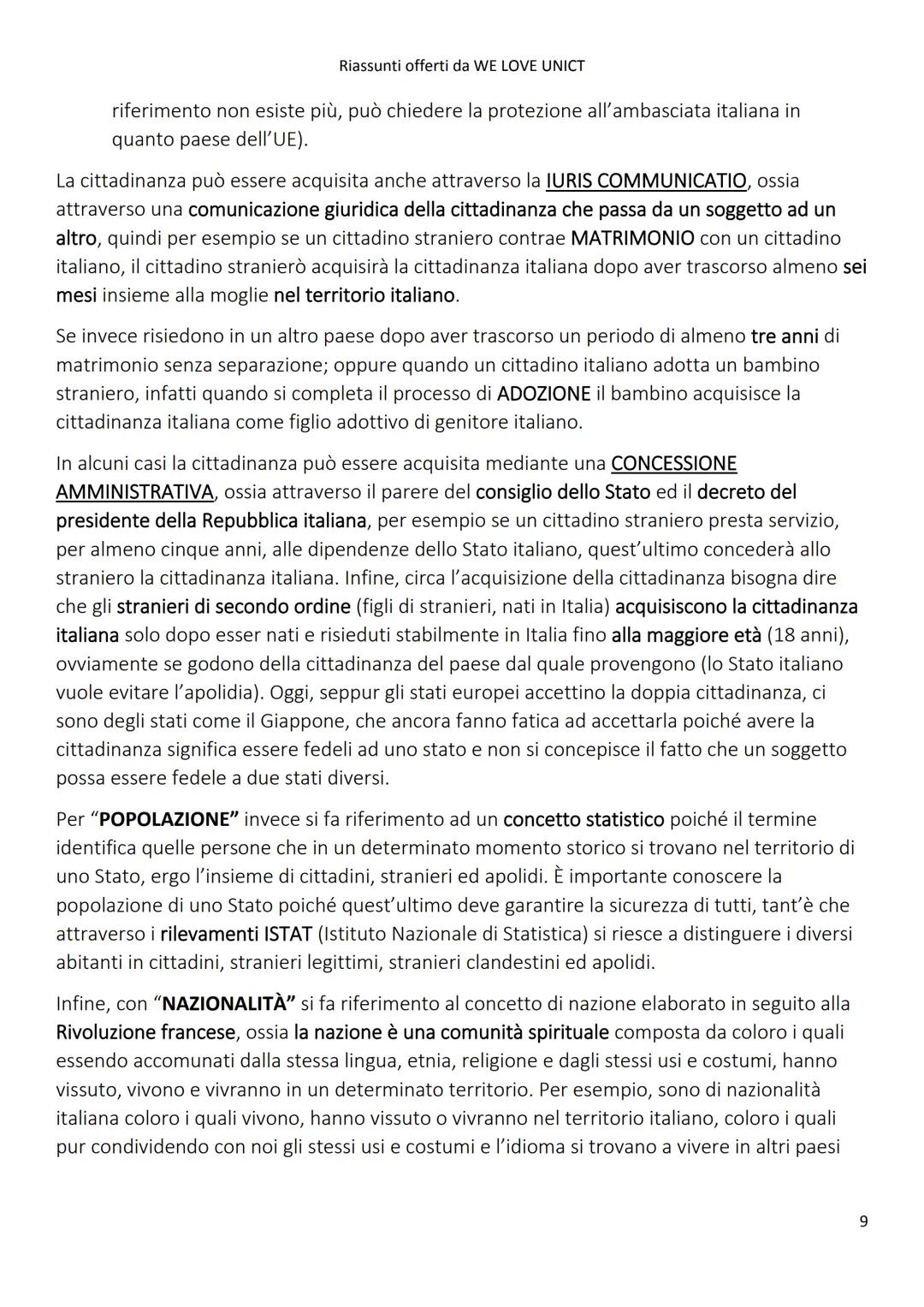 Riassunti offerti da WE LOVE UNICT

riferimento non esiste più, può chiedere la protezione all'ambasciata italiana in quanto paese dell'UE).

La cittadinanza può essere acquisita anche attraverso la IURIS COMMUNICATIO, ossia attraverso una comunicazione giuridica della cittadinanza che passa da un soggetto ad un altro, quindi per esempio se un cittadino straniero contrae MATRIMONIO con un cittadino italiano, il cittadino stranierò acquisirà la cittadinanza italiana dopo aver trascorso almeno sei mesi insieme alla moglie nel territorio italiano.

Se invece risiedono in un altro paese dopo aver trascorso un periodo di almeno tre anni di matrimonio senza separazione; oppure quando un cittadino italiano adotta un bambino straniero, infatti quando si completa il processo di ADOZIONE il bambino acquisisce la cittadinanza italiana come figlio adottivo di genitore italiano.

In alcuni casi la cittadinanza può essere acquisita mediante una CONCESSIONE AMMINISTRATIVA, ossia attraverso il parere del consiglio dello Stato ed il decreto del presidente della Repubblica italiana, per esempio se un cittadino straniero presta servizio, per almeno cinque anni, alle dipendenze dello Stato italiano, quest'ultimo concederà allo straniero la cittadinanza italiana. Infine, circa l'acquisizione della cittadinanza bisogna dire che gli stranieri di secondo ordine (figli di stranieri, nati in Italia) acquisiscono la cittadinanza italiana solo dopo esser nati e risieduti stabilmente in Italia fino alla maggiore età (18 anni), ovviamente se godono della cittadinanza del paese dal quale provengono (lo Stato italiano vuole evitare l'apolidia). Oggi, seppur gli stati europei accettino la doppia cittadinanza, ci sono degli stati come il Giappone, che ancora fanno fatica ad accettarla poiché avere la cittadinanza significa essere fedeli ad uno stato e non si concepisce il fatto che un soggetto possa essere fedele a due stati diversi.

Per "POPOLAZIONE" invece si fa riferimento ad un concetto statistico poiché il termine identifica quelle persone che in un determinato momento storico si trovano nel territorio di uno Stato, ergo l'insieme di cittadini, stranieri ed apolidi. È importante conoscere la popolazione di uno Stato poiché quest'ultimo deve garantire la sicurezza di tutti, tant'è che attraverso i rilevamenti ISTAT (Istituto Nazionale di Statistica) si riesce a distinguere i diversi abitanti in cittadini, stranieri legittimi, stranieri clandestini ed apolidi.

Infine, con "NAZIONALITÀ" si fa riferimento al concetto di nazione elaborato in seguito alla Rivoluzione francese, ossia la nazione è una comunità spirituale composta da coloro i quali essendo accomunati dalla stessa lingua, etnia, religione e dagli stessi usi e costumi, hanno vissuto, vivono e vivranno in un determinato territorio. Per esempio, sono di nazionalità italiana coloro i quali vivono, hanno vissuto o vivranno nel territorio italiano, coloro i quali pur condividendo con noi gli stessi usi e costumi e l'idioma si trovano a vivere in altri paesi

9